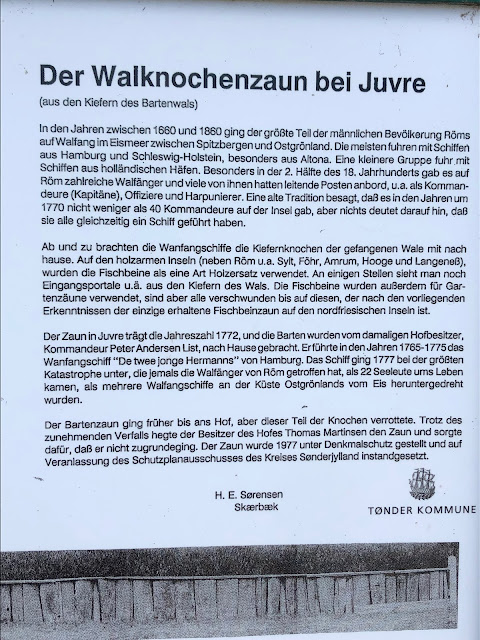 Der Walknochenzaun bei Juvre
(aus den Kiefern des Bartenwals)

In den Jahren zwischen 1660 und 1860 ging der größte Teil der männlichen Bevölkerung Röms auf Walfang im Eismeer zwischen Spitzbergen und Ostgrönland. Die meisten fuhren mit Schiffen aus Hamburg und Schleswig-Holstein, besonders aus Altona. Eine kleinere Gruppe fuhr mit Schiffen aus holländischen Häfen. Besonders in der 2. Hälfte des 18. Jahrhunderts gab es auf Röm zahlreiche Walfänger und viele von ihnen hatten leitende Posten anbord, u.a. als Kommandeure (Kapitäne), Offiziere und Harpunierer. Eine alte Tradition besagt, daß es in den Jahren um 1770 nicht weniger als 40 Kommandeure auf der Insel gab, aber nichts deutet darauf hin, daß sie alle gleichzeitig ein Schiff geführt haben.

Ab und zu brachten die Wanfangschiffe die Kiefernknochen der gefangenen Wale mit nach hause. Auf den holzarmen Inseln (neben Röm u.a. Sylt, Föhr, Amrum, Hooge und Langeneß), wurden die Fischbeine als eine Art Holzersatz verwendet. An einigen Stellen sieht man noch Eingangsportale u.ä. aus den Kiefern des Wals. Die Fischbeine wurden außerdem für Gartenzäune verwendet, sind aber alle verschwunden bis auf diesen, der nach den vorliegenden Erkenntnissen der einzige erhaltene Fischbeinzaun auf den nordfriesischen Inseln ist.

Der Zaun in Juvre trägt die Jahreszahl 1772, und die Barten wurden vom damaligen Hofbesitzer, Kommandeur Peter Andersen List, nach Hause gebracht. Er führte in den Jahren 1765-1775 das Wanfangschiff "De twee jonge Hermanns" von Hamburg. Das Schiff ging 1777 bei der größten Katastrophe unter, die jemals die Walfänger von Röm getroffen hat, als 22 Seeleute ums Leben kamen, als mehrere Walfangschiffe an der Küste Ostgrönlands vom Eis heruntergedreht wurden.

Der Bartenzaun ging früher bis ans Hof, aber dieser Teil der Knochen verrottete. Trotz des zunehmenden Verfalls hegte der Besitzer des Hofes Thomas Martinsen den Zaun und sorgte dafür, daß er nicht zugrundeging. Der Zaun wurde 1977 unter Denkmalschutz gestellt und auf Veranlassung des Schutzplanausschusses des Kreises Sønderjylland instandgesetzt.

H. E. Sørensen
Skærbæk

TØNDER KOMMUNE